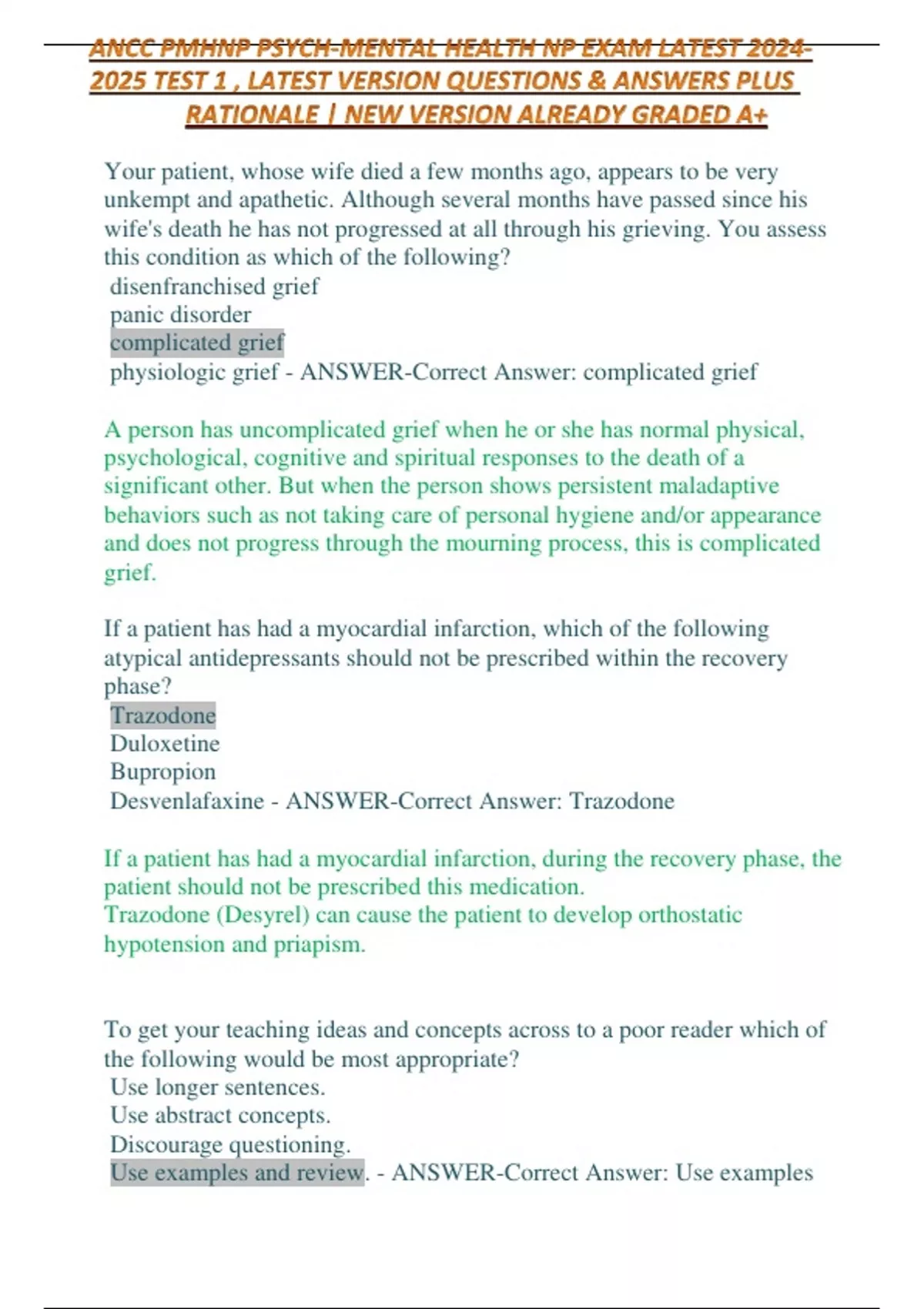 ANCC PMHNP PSYCH-MENTAL HEALTH NP EXAM LATEST 2024-2025 TEST 1 , LATEST VERSION QUESTIONS & ANSWERS PLUS RATIONALE | NEW VERSION ALREADY GRADED A+

Your patient, whose wife died a few months ago, appears to be very unkempt and apathetic. Although several months have passed since his wife's death he has not progressed at all through his grieving. You assess this condition as which of the following?
disenfranchised grief
panic disorder
complicated grief
physiologic grief - ANSWER-Correct Answer: complicated grief

A person has uncomplicated grief when he or she has normal physical, psychological, cognitive and spiritual responses to the death of a significant other. But when the person shows persistent maladaptive behaviors such as not taking care of personal hygiene and/or appearance and does not progress through the mourning process, this is complicated grief.

If a patient has had a myocardial infarction, which of the following atypical antidepressants should not be prescribed within the recovery phase?
Trazodone
Duloxetine
Bupropion
Desvenlafaxine - ANSWER-Correct Answer: Trazodone

If a patient has had a myocardial infarction, during the recovery phase, the patient should not be prescribed this medication.
Trazodone (Desyrel) can cause the patient to develop orthostatic hypotension and priapism.

To get your teaching ideas and concepts across to a poor reader which of the following would be most appropriate?
Use longer sentences.
Use abstract concepts.
Discourage questioning.
Use examples and review. - ANSWER-Correct Answer: Use examples